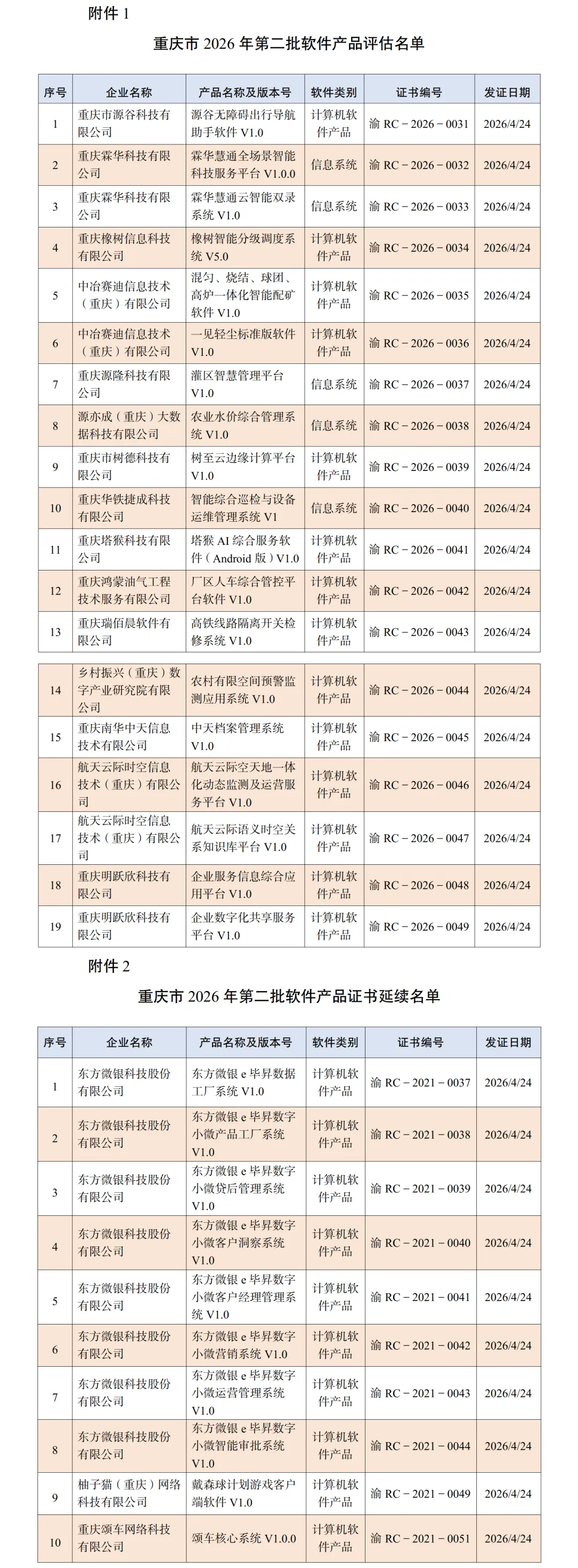 附件 1

重庆市 2026 年第二批软件产品评估名单

| 序号 | 企业名称 | 产品名称及版本号 | 软件类别 | 证书编号 | 发证日期 |
|---|---|---|---|---|---|
| 1 | 重庆市源谷科技有限公司 | 源谷无障碍出行导航助手软件 V1.0 | 计算机软件产品 | 渝 RC－2026－0031 | 2026/4/24 |
| 2 | 重庆霖华科技有限公司 | 霖华慧通全场景智能科技服务平台 V1.0.0 | 信息系统 | 渝 RC－2026－0032 | 2026/4/24 |
| 3 | 重庆霖华科技有限公司 | 霖华慧通云智能双录系统 V1.0 | 信息系统 | 渝 RC－2026－0033 | 2026/4/24 |
| 4 | 重庆橡树信息科技有限公司 | 橡树智能分级调度系统 V5.0 | 计算机软件产品 | 渝 RC－2026－0034 | 2026/4/24 |
| 5 | 中冶赛迪信息技术（重庆）有限公司 | 混匀、烧结、球团、高炉一体化智能配矿软件 V1.0 | 计算机软件产品 | 渝 RC－2026－0035 | 2026/4/24 |
| 6 | 中冶赛迪信息技术（重庆）有限公司 | 一见轻尘标准版软件 V1.0 | 计算机软件产品 | 渝 RC－2026－0036 | 2026/4/24 |
| 7 | 重庆源隆科技有限公司 | 灌区智慧管理平台 V1.0 | 信息系统 | 渝 RC－2026－0037 | 2026/4/24 |
| 8 | 源亦成（重庆）大数据科技有限公司 | 农业水价综合管理系统 V1.0 | 信息系统 | 渝 RC－2026－0038 | 2026/4/24 |
| 9 | 重庆市树德科技有限公司 | 树至云边缘计算平台 V1.0 | 计算机软件产品 | 渝 RC－2026－0039 | 2026/4/24 |
| 10 | 重庆华铁捷成科技有限公司 | 智能综合巡检与设备运维管理系统 V1 | 信息系统 | 渝 RC－2026－0040 | 2026/4/24 |
| 11 | 重庆塔猴科技有限公司 | 塔猴 AI 综合服务软件（Android 版）V1.0 | 计算机软件产品 | 渝 RC－2026－0041 | 2026/4/24 |
| 12 | 重庆鸿蒙油气工程技术服务有限公司 | 厂区人车综合管控平台软件 V1.0 | 计算机软件产品 | 渝 RC－2026－0042 | 2026/4/24 |
| 13 | 重庆瑞佰晨软件有限公司 | 高铁线路隔离开关检修系统 V1.0 | 计算机软件产品 | 渝 RC－2026－0043 | 2026/4/24 |
| 14 | 乡村振兴（重庆）数字产业研究院有限公司 | 农村有限空间预警监测应用系统 V1.0 | 计算机软件产品 | 渝 RC－2026－0044 | 2026/4/24 |
| 15 | 重庆南华中天信息技术有限公司 | 中天档案管理系统 V1.0 | 计算机软件产品 | 渝 RC－2026－0045 | 2026/4/24 |
| 16 | 航天云际时空信息技术（重庆）有限公司 | 航天云际空天地一体化动态监测及运营服务平台 V1.0 | 计算机软件产品 | 渝 RC－2026－0046 | 2026/4/24 |
| 17 | 航天云际时空信息技术（重庆）有限公司 | 航天云际语义时空关系知识库平台 V1.0 | 计算机软件产品 | 渝 RC－2026－0047 | 2026/4/24 |
| 18 | 重庆明跃欣科技有限公司 | 企业服务信息综合应用平台 V1.0 | 计算机软件产品 | 渝 RC－2026－0048 | 2026/4/24 |
| 19 | 重庆明跃欣科技有限公司 | 企业数字化共享服务平台 V1.0 | 计算机软件产品 | 渝 RC－2026－0049 | 2026/4/24 |

附件 2

重庆市 2026 年第二批软件产品证书延续名单

| 序号 | 企业名称 | 产品名称及版本号 | 软件类别 | 证书编号 | 发证日期 |
|---|---|---|---|---|---|
| 1 | 东方微银科技股份有限公司 | 东方微银 e 毕昇数据工厂系统 V1.0 | 计算机软件产品 | 渝 RC－2021－0037 | 2026/4/24 |
| 2 | 东方微银科技股份有限公司 | 东方微银 e 毕昇数字小微产品工厂系统 V1.0 | 计算机软件产品 | 渝 RC－2021－0038 | 2026/4/24 |
| 3 | 东方微银科技股份有限公司 | 东方微银 e 毕昇数字小微贷后管理系统 V1.0 | 计算机软件产品 | 渝 RC－2021－0039 | 2026/4/24 |
| 4 | 东方微银科技股份有限公司 | 东方微银 e 毕昇数字小微客户洞察系统 V1.0 | 计算机软件产品 | 渝 RC－2021－0040 | 2026/4/24 |
| 5 | 东方微银科技股份有限公司 | 东方微银 e 毕昇数字小微客户经理管理系统 V1.0 | 计算机软件产品 | 渝 RC－2021－0041 | 2026/4/24 |
| 6 | 东方微银科技股份有限公司 | 东方微银 e 毕昇数字小微营销系统 V1.0 | 计算机软件产品 | 渝 RC－2021－0042 | 2026/4/24 |
| 7 | 东方微银科技股份有限公司 | 东方微银 e 毕昇数字小微运营管理系统 V1.0 | 计算机软件产品 | 渝 RC－2021－0043 | 2026/4/24 |
| 8 | 东方微银科技股份有限公司 | 东方微银 e 毕昇数字小微智能审批系统 V1.0 | 计算机软件产品 | 渝 RC－2021－0044 | 2026/4/24 |
| 9 | 柚子猫（重庆）网络科技有限公司 | 戴森球计划游戏客户端软件 V1.0 | 计算机软件产品 | 渝 RC－2021－0049 | 2026/4/24 |
| 10 | 重庆颂车网络科技有限公司 | 颂车核心系统 V1.0.0 | 计算机软件产品 | 渝 RC－2021－0051 | 2026/4/24 |